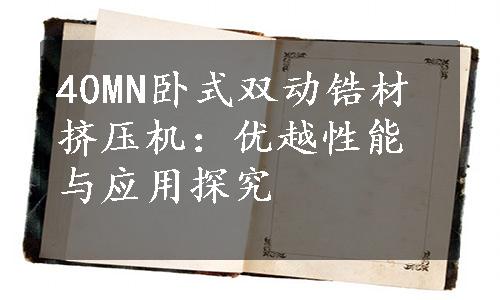 40MN卧式双动锆材挤压机：优越性能与应用探究